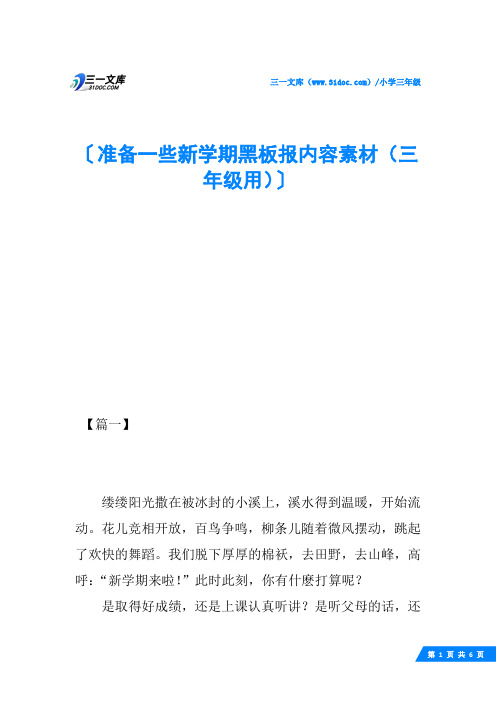 三一文库 31DOC.COM

三一文库（www.31doc.com）/小学三年级

〔准备一些新学期黑板报内容素材（三年级用）〕

【篇一】

缕缕阳光撒在被冰封的小溪上，溪水得到温暖，开始流动。花儿竞相开放，百鸟争鸣，柳条儿随着微风摆动，跳起了欢快的舞蹈。我们脱下厚厚的棉袄，去田野，去山峰，高呼：“新学期来啦！”此时此刻，你有什麼打算呢？

是取得好成绩，还是上课认真听讲？是听父母的话，还

第 1 页 共 6 页